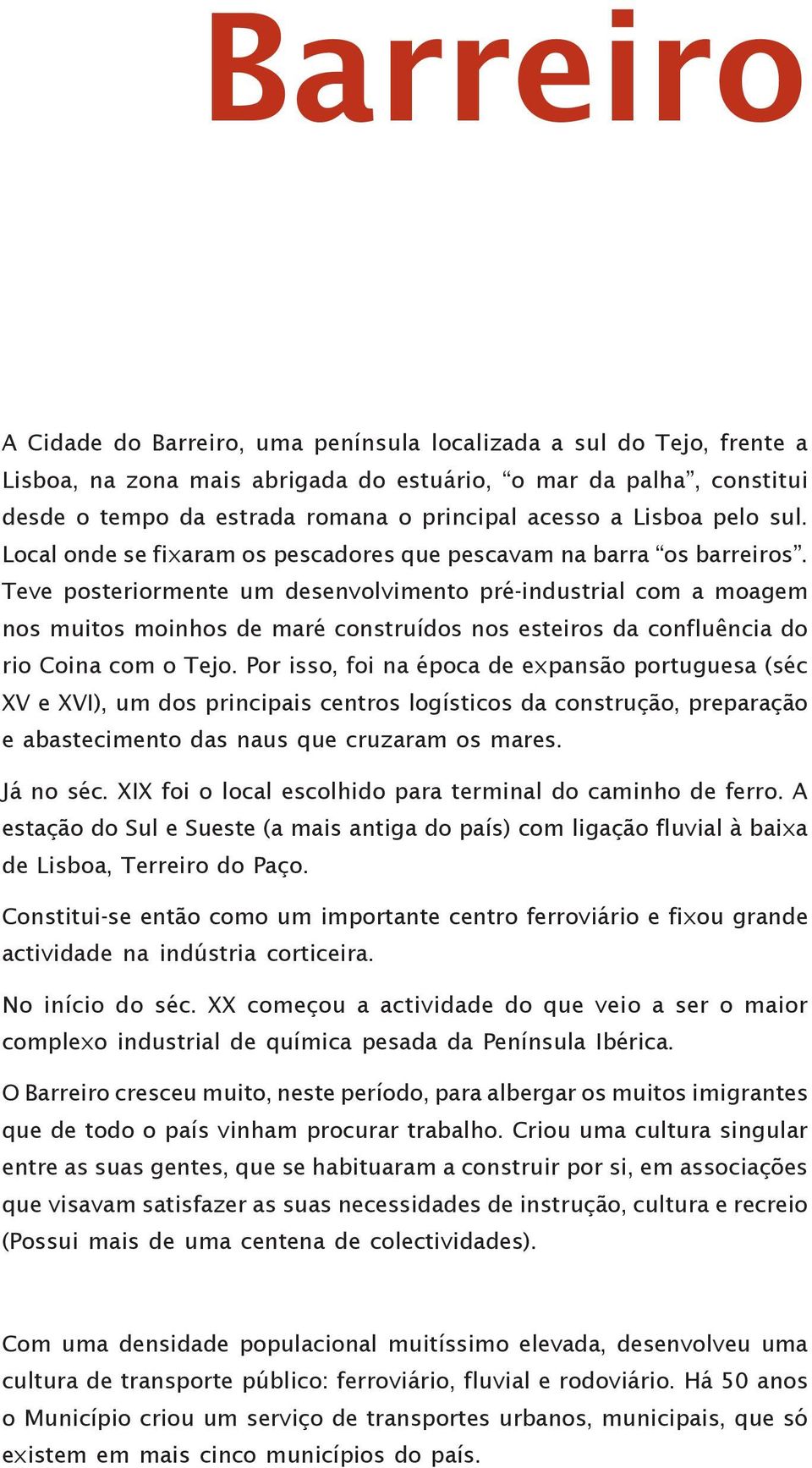 Barreiro

A Cidade do Barreiro, uma península localizada a sul do Tejo, frente a Lisboa, na zona mais abrigada do estuário, “o mar da palha”, constitui desde o tempo da estrada romana o principal acesso a Lisboa pelo sul. Local onde se fixaram os pescadores que pescavam na barra “os barreiros”. Teve posteriormente um desenvolvimento pré-industrial com a moagem nos muitos moinhos de maré construídos nos esteiros da confluência do rio Coina com o Tejo. Por isso, foi na época de expansão portuguesa (séc XV e XVI), um dos principais centros logísticos da construção, preparação e abastecimento das naus que cruzaram os mares.

Já no séc. XIX foi o local escolhido para terminal do caminho de ferro. A estação do Sul e Sueste (a mais antiga do país) com ligação fluvial à baixa de Lisboa, Terreiro do Paço.

Constitui-se então como um importante centro ferroviário e fixou grande actividade na indústria corticeira.

No início do séc. XX começou a actividade do que veio a ser o maior complexo industrial de química pesada da Península Ibérica.

O Barreiro cresceu muito, neste período, para albergar os muitos imigrantes que de todo o país vinham procurar trabalho. Criou uma cultura singular entre as suas gentes, que se habituaram a construir por si, em associações que visavam satisfazer as suas necessidades de instrução, cultura e recreio (Possui mais de uma centena de colectividades).

Com uma densidade populacional muitíssimo elevada, desenvolveu uma cultura de transporte público: ferroviário, fluvial e rodoviário. Há 50 anos o Município criou um serviço de transportes urbanos, municipais, que só existem em mais cinco municípios do país.